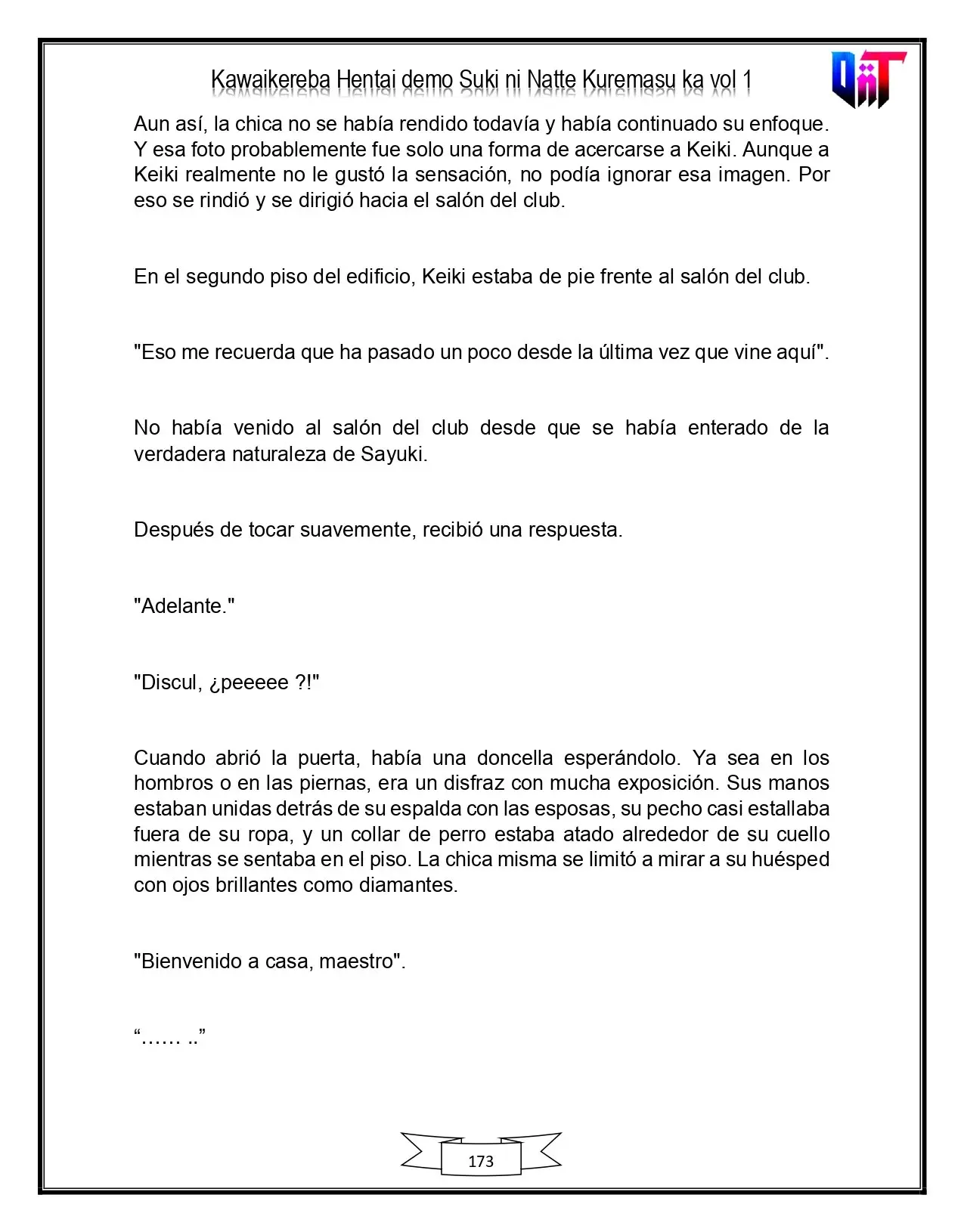 Kawaikereba Hentai demo Suki ni Natte Kuremasu ka vol 1

Aun así, la chica no se había rendido todavía y había continuado su enfoque. Y esa foto probablemente fue solo una forma de acercarse a Keiki. Aunque a Keiki realmente no le gustó la sensación, no podía ignorar esa imagen. Por eso se rindió y se dirigió hacia el salón del club.

En el segundo piso del edificio, Keiki estaba de pie frente al salón del club.

"Eso me recuerda que ha pasado un poco desde la última vez que vine aquí".

No había venido al salón del club desde que se había enterado de la verdadera naturaleza de Sayuki.

Después de tocar suavemente, recibió una respuesta.

"Adelante."

"Discul, ¿peeeee ?!"

Cuando abrió la puerta, había una doncella esperándolo. Ya sea en los hombros o en las piernas, era un disfraz con mucha exposición. Sus manos estaban unidas detrás de su espalda con las esposas, su pecho casi estallaba fuera de su ropa, y un collar de perro estaba atado alrededor de su cuello mientras se sentaba en el piso. La chica misma se limitó a mirar a su huésped con ojos brillantes como diamantes.

"Bienvenido a casa, maestro".

"...... .."

173